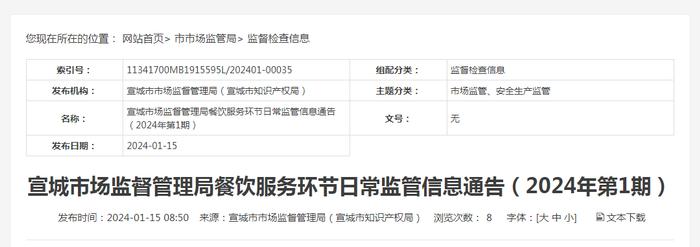 您现在所在的位置： 网站首页> 市市场监管局> 监督检查信息

| 索引号： | 11341700MB1915595L/202401-00035 | 组配分类： | 监督检查信息 |
|---|---|---|---|
| 发布机构： | 宣城市市场监督管理局（宣城市知识产权局） | 主题分类： | 市场监管、安全生产监管 |
| 名称： | 宣城市场监督管理局餐饮服务环节日常监管信息通告（2024年第1期） | 文号： | 无 |
| 发布日期： | 2024-01-15 | | |

宣城市场监督管理局餐饮服务环节日常监管信息通告（2024年第1期）

发布时间：2024-01-15 08:50 来源：宣城市市场监督管理局（宣城市知识产权局） 浏览次数： 8 字体：[大 中 小] 文本下载